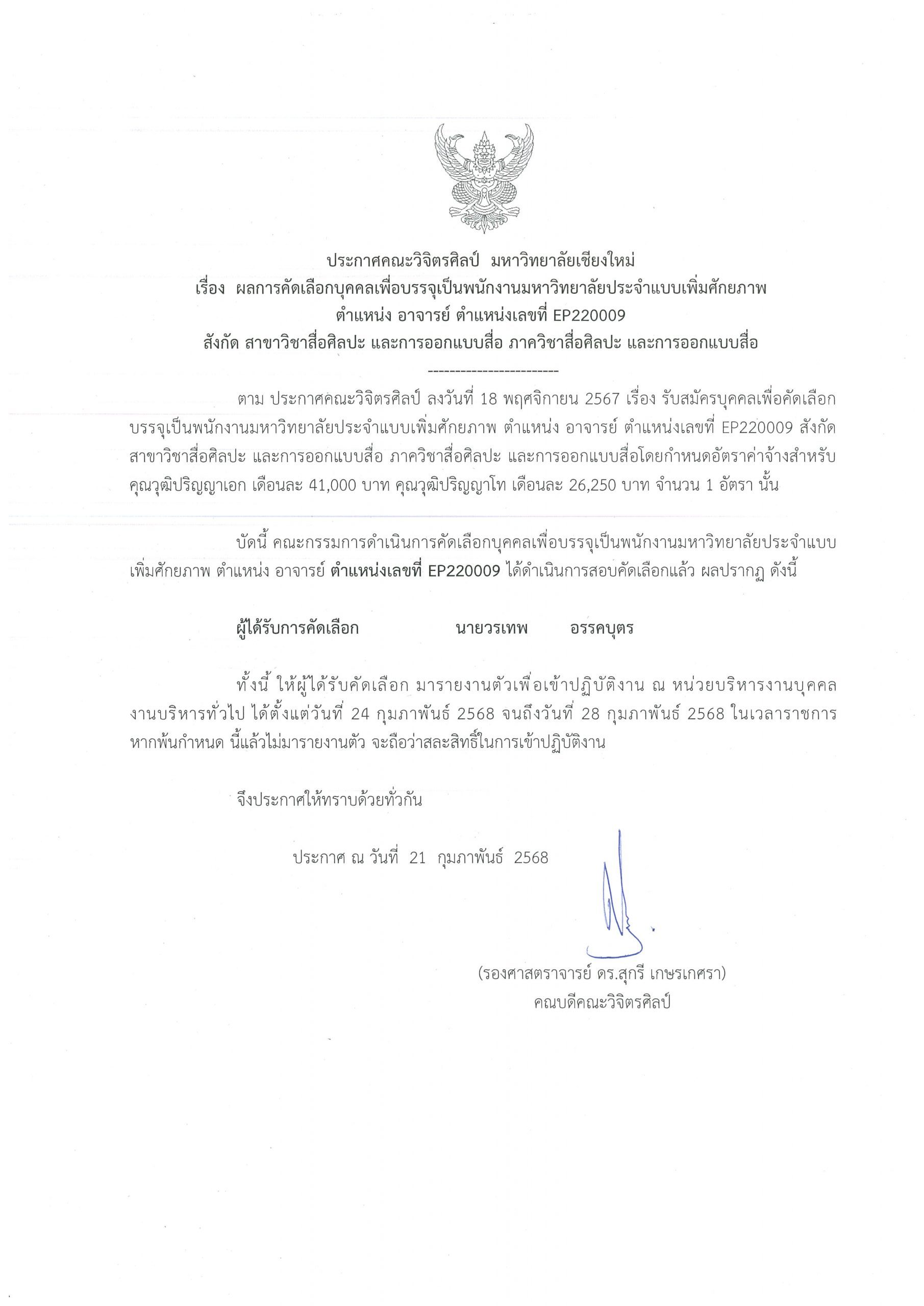 ประกาศคณะวิจิตรศิลป์ มหาวิทยาลัยเชียงใหม่
เรื่อง ผลการคัดเลือกบุคคลเพื่อบรรจุเป็นพนักงานมหาวิทยาลัยประจำแบบเพิ่มศักยภาพ
ตำแหน่ง อาจารย์ ตำแหน่งเลขที่ EP220009
สังกัด สาขาวิชาสื่อศิลปะ และการออกแบบสื่อ ภาควิชาสื่อศิลปะ และการออกแบบสื่อ

------------------------

ตาม ประกาศคณะวิจิตรศิลป์ ลงวันที่ 18 พฤศจิกายน 2567 เรื่อง รับสมัครบุคคลเพื่อคัดเลือกบรรจุเป็นพนักงานมหาวิทยาลัยประจำแบบเพิ่มศักยภาพ ตำแหน่ง อาจารย์ ตำแหน่งเลขที่ EP220009 สังกัด สาขาวิชาสื่อศิลปะ และการออกแบบสื่อ ภาควิชาสื่อศิลปะ และการออกแบบสื่อโดยกำหนดอัตราค่าจ้างสำหรับคุณวุฒิปริญญาเอก เดือนละ 41,000 บาท คุณวุฒิปริญญาโท เดือนละ 26,250 บาท จำนวน 1 อัตรา นั้น

บัดนี้ คณะกรรมการดำเนินการคัดเลือกบุคคลเพื่อบรรจุเป็นพนักงานมหาวิทยาลัยประจำแบบเพิ่มศักยภาพ ตำแหน่ง อาจารย์ ตำแหน่งเลขที่ EP220009 ได้ดำเนินการสอบคัดเลือกแล้ว ผลปรากฏ ดังนี้

ผู้ได้รับการคัดเลือก นายวรเทพ อรรคบุตร

ทั้งนี้ ให้ผู้ได้รับคัดเลือก มารายงานตัวเพื่อเข้าปฏิบัติงาน ณ หน่วยบริหารงานบุคคล งานบริหารทั่วไป ได้ตั้งแต่วันที่ 24 กุมภาพันธ์ 2568 จนถึงวันที่ 28 กุมภาพันธ์ 2568 ในเวลาราชการ หากพ้นกำหนด นี้แล้วไม่มารายงานตัว จะถือว่าสละสิทธิ์ในการเข้าปฏิบัติงาน

จึงประกาศให้ทราบด้วยทั่วกัน

ประกาศ ณ วันที่ 21 กุมภาพันธ์ 2568

(รองศาสตราจารย์ ดร.สุกรี เกษรเกศรา)
คณบดีคณะวิจิตรศิลป์